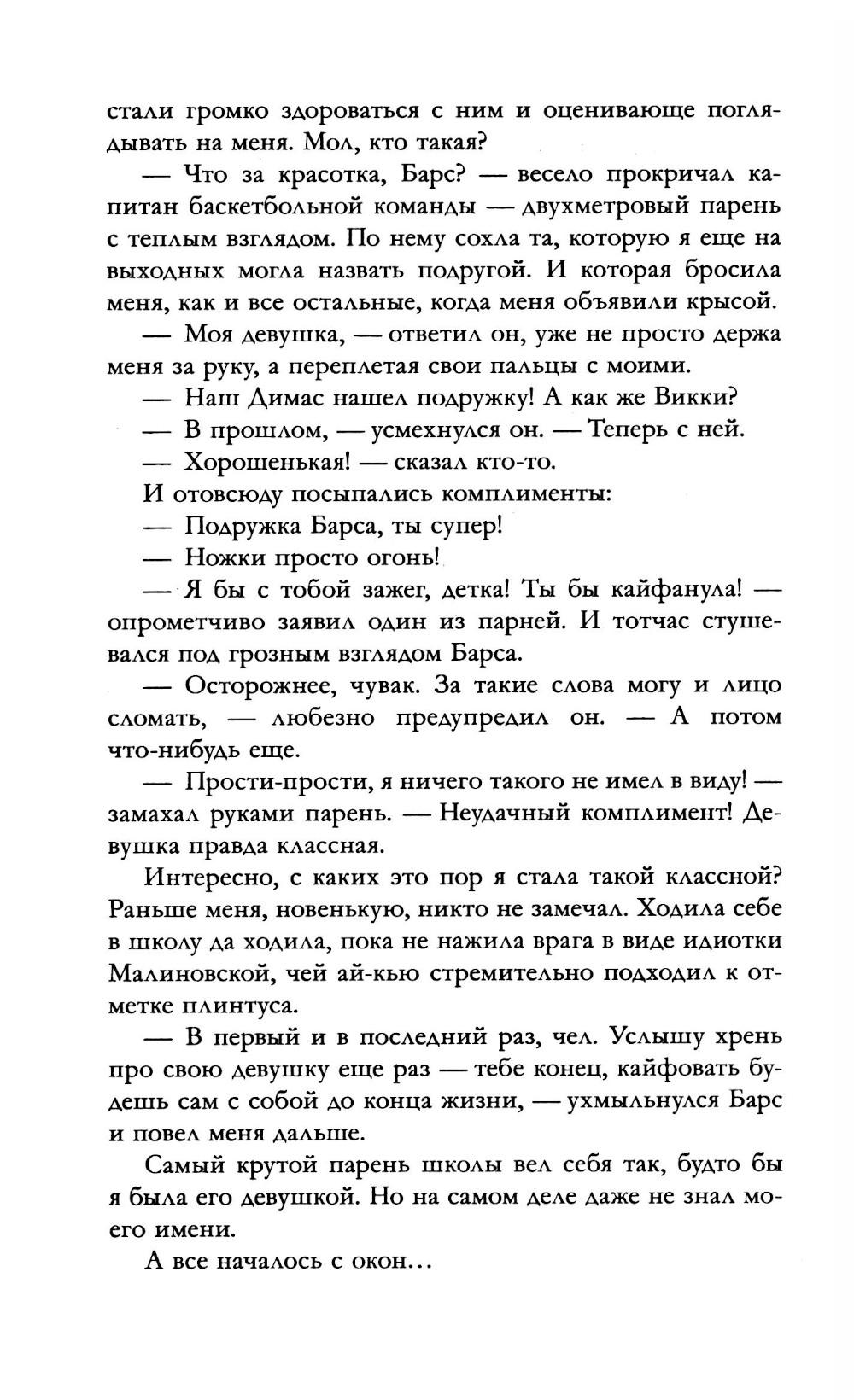 стали громко здороваться с ним и оценивающе поглядывать на меня. Мол, кто такая?

— Что за красотка, Барс? — весело прокричал капитан баскетбольной команды — двухметровый парень с теплым взглядом. По нему сохла та, которую я еще на выходных могла назвать подругой. И которая бросила меня, как и все остальные, когда меня объявили крысой.

— Моя девушка, — ответил он, уже не просто держа меня за руку, а переплетая свои пальцы с моими.

— Наш Димас нашел подружку! А как же Викки?

— В прошлом, — усмехнулся он. — Теперь с ней.

— Хорошенькая! — сказал кто-то.

И отовсюду посыпались комплименты:

— Подружка Барса, ты супер!

— Ножки просто огонь!

— Я бы с тобой зажег, детка! Ты бы кайфанула! — опрометчиво заявил один из парней. И тотчас стушевался под грозным взглядом Барса.

— Осторожнее, чувак. За такие слова могу и лицо сломать, — любезно предупредил он. — А потом что-нибудь еще.

— Прости-прости, я ничего такого не имел в виду! — замахал руками парень. — Неудачный комплимент! Девушка правда классная.

Интересно, с каких это пор я стала такой классной? Раньше меня, новенькую, никто не замечал. Ходила себе в школу да ходила, пока не нажила врага в виде идиотки Малиновской, чей ай-кью стремительно подходил к отметке плинтуса.

— В первый и в последний раз, чел. Услышу хрень про свою девушку еще раз — тебе конец, кайфовать будешь сам с собой до конца жизни, — ухмыльнулся Барс и повел меня дальше.

Самый крутой парень школы вел себя так, будто бы я была его девушкой. Но на самом деле даже не знал моего имени.

А все началось с окон...